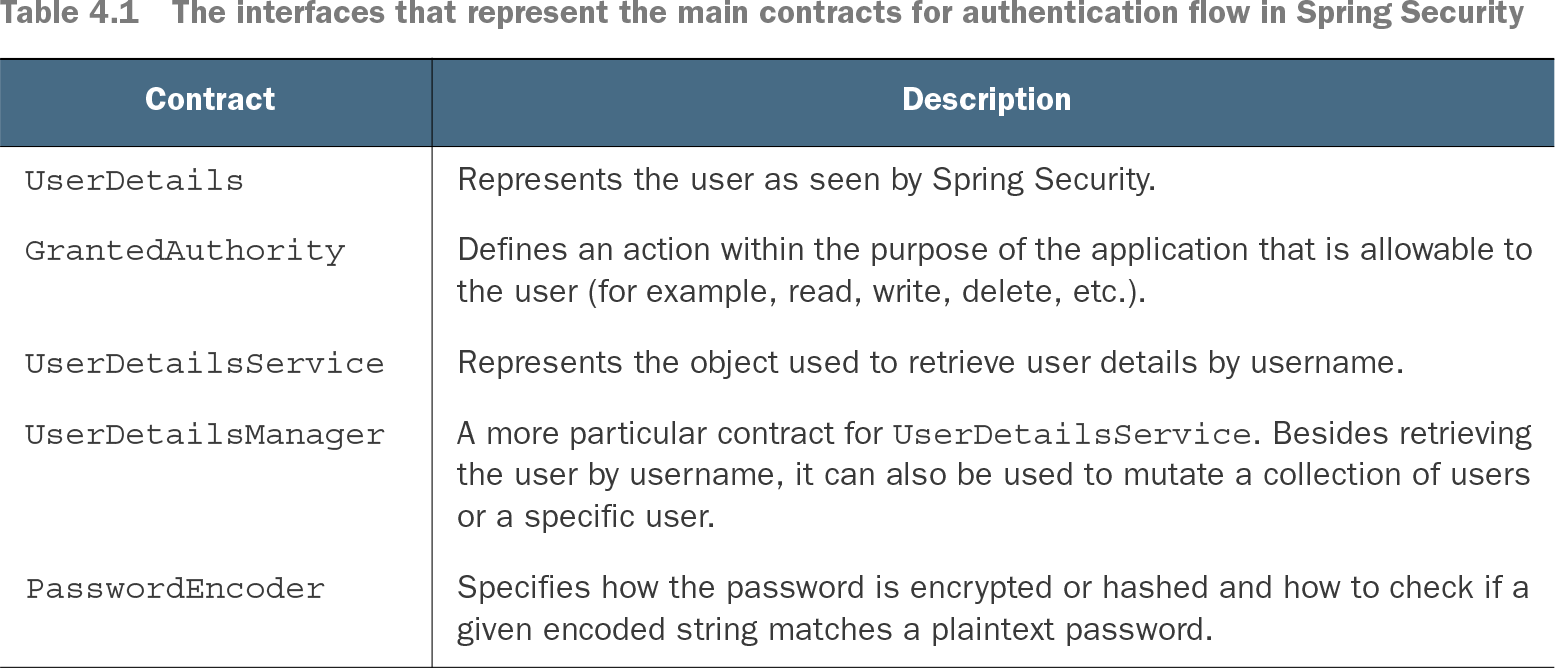 Table 4.1 The interfaces that represent the main contracts for authentication flow in Spring Security

| Contract | Description |
|---|---|
| UserDetails | Represents the user as seen by Spring Security. |
| GrantedAuthority | Defines an action within the purpose of the application that is allowable to the user (for example, read, write, delete, etc.). |
| UserDetailsService | Represents the object used to retrieve user details by username. |
| UserDetailsManager | A more particular contract for UserDetailsService. Besides retrieving the user by username, it can also be used to mutate a collection of users or a specific user. |
| PasswordEncoder | Specifies how the password is encrypted or hashed and how to check if a given encoded string matches a plaintext password. |